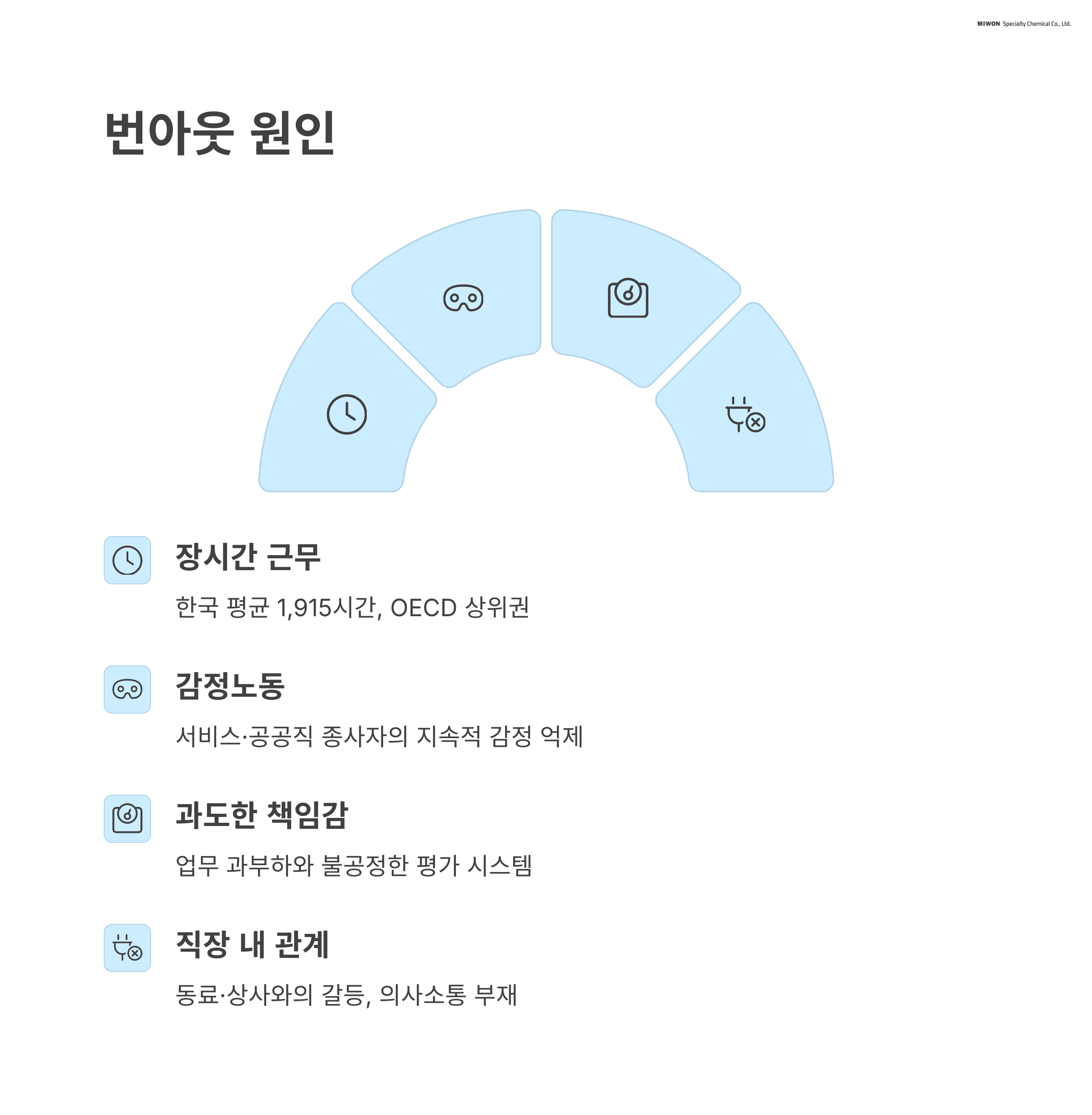 MIWON Specialty Chemical Co., Ltd.

번아웃 원인

장시간 근무

한국 평균 1,915시간, OECD 상위권

감정노동

서비스·공공직 종사자의 지속적 감정 억제

과도한 책임감

업무 과부하와 불공정한 평가 시스템

직장 내 관계

동료·상사와의 갈등, 의사소통 부재